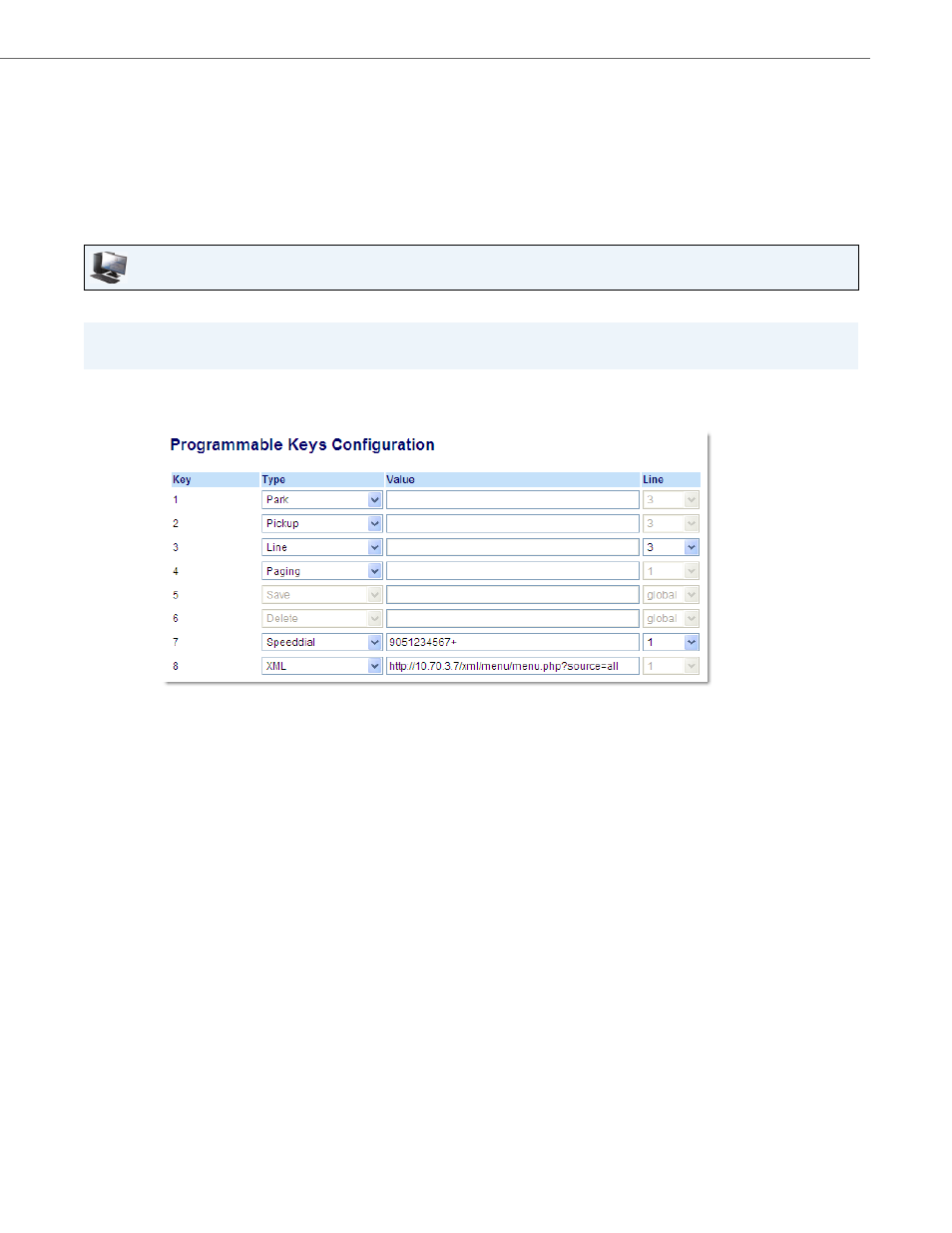 Programmable Keys Configuration

| Key | Type | Value | Line |
|---|---|---|---|
| 1 | Park | | 3 |
| 2 | Pickup | | 3 |
| 3 | Line | | 3 |
| 4 | Paging | | 1 |
| 5 | Save | | global |
| 6 | Delete | | global |
| 7 | Speeddial | 9051234567+ | 1 |
| 8 | XML | http://10.70.3.7/xml/menu/menu.php?source=all | 1 |